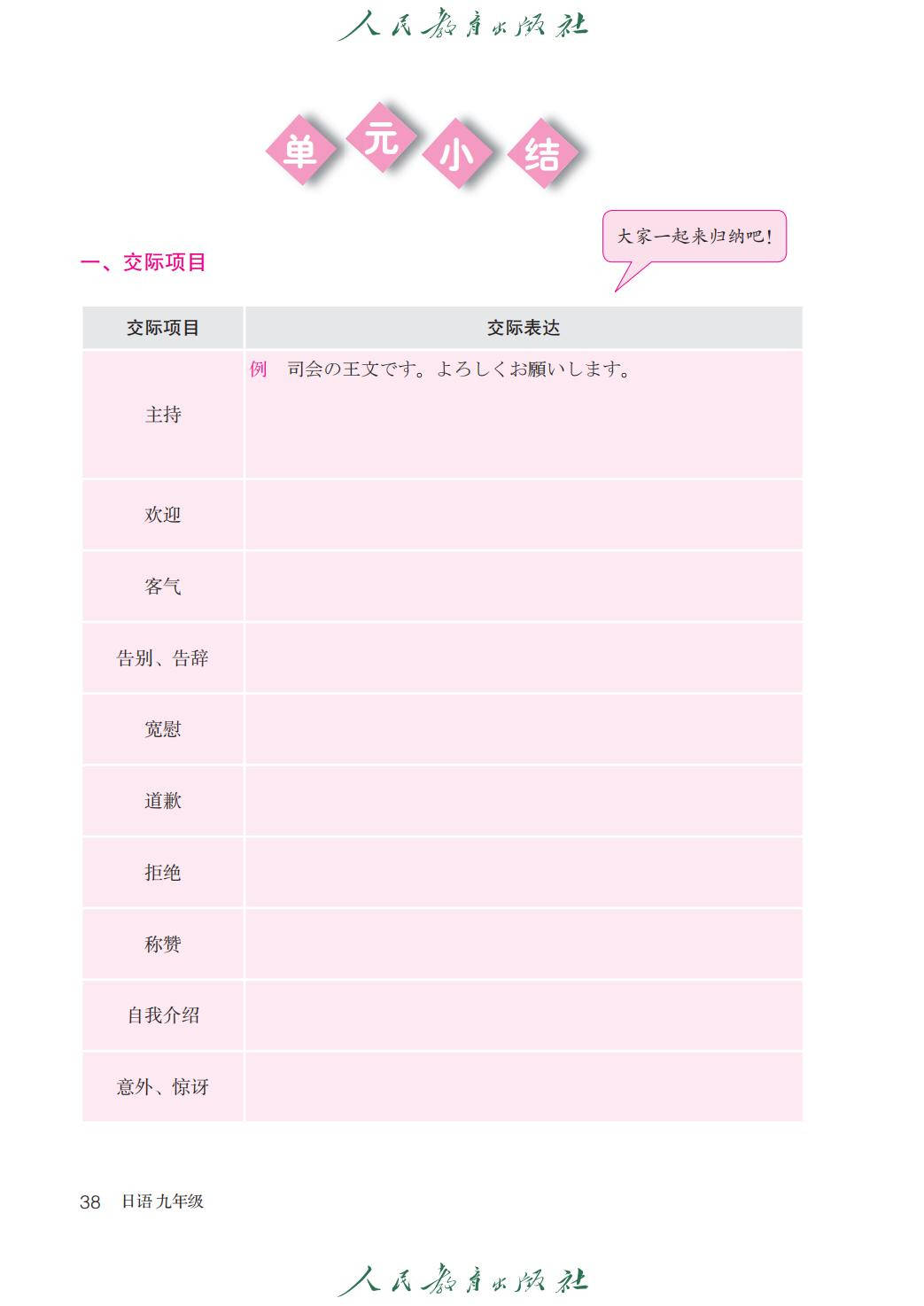 人民教育出版社

单元小结

大家一起来归纳吧!

一、交际项目

| 交际项目 | 交际表达 |
|---|---|
| 主持 | 例 司会の王文です。よろしくお願いします。 |
| 欢迎 | |
| 客气 | |
| 告别、告辞 | |
| 宽慰 | |
| 道歉 | |
| 拒绝 | |
| 称赞 | |
| 自我介绍 | |
| 意外、惊讶 | |

38 日语 九年级

人民教育出版社